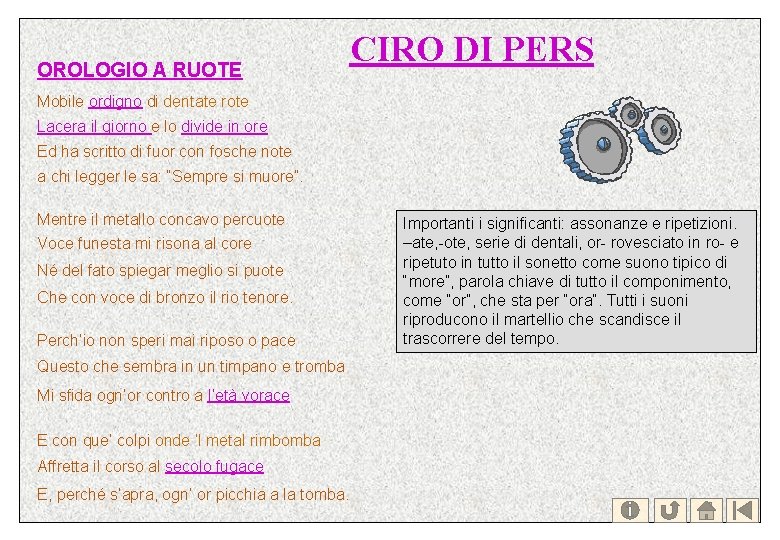 CIRO DI PERS

OROLOGIO A RUOTE

Mobile ordigno di dentate rote
Lacera il giorno e lo divide in ore
Ed ha scritto di fuor con fosche note
a chi legger le sa: "Sempre si muore".

Mentre il metallo concavo percuote
Voce funesta mi risona al core
Né del fato spiegar meglio si puote
Che con voce di bronzo il rio tenore.

Perch'io non speri mai riposo o pace
Questo che sembra in un timpano e tromba
Mi sfida ogn'or contro a l'età vorace

E con que' colpi onde 'l metal rimbomba
Affretta il corso al secolo fugace
E, perché s'apra, ogn' or picchia a la tomba.

Importanti i significanti: assonanze e ripetizioni. –ate,-ote, serie di dentali, or- rovesciato in ro- e ripetuto in tutto il sonetto come suono tipico di "more", parola chiave di tutto il componimento, come "or", che sta per "ora". Tutti i suoni riproducono il martellio che scandisce il trascorrere del tempo.